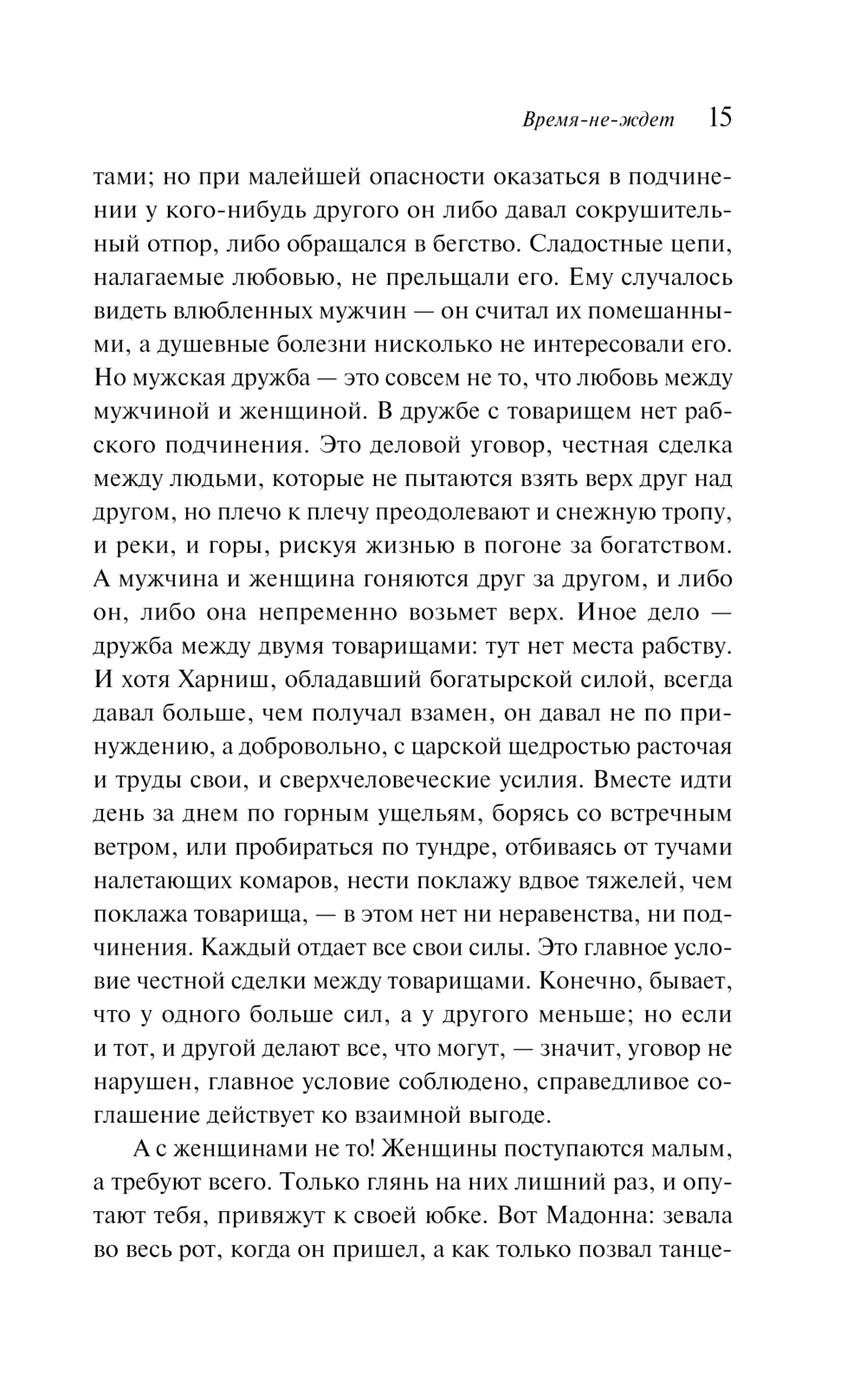 Время-не-ждет 15

тами; но при малейшей опасности оказаться в подчинении у кого-нибудь другого он либо давал сокрушительный отпор, либо обращался в бегство. Сладостные цепи, налагаемые любовью, не прельщали его. Ему случалось видеть влюбленных мужчин — он считал их помешанными, а душевные болезни нисколько не интересовали его. Но мужская дружба — это совсем не то, что любовь между мужчиной и женщиной. В дружбе с товарищем нет рабского подчинения. Это деловой уговор, честная сделка между людьми, которые не пытаются взять верх друг над другом, но плечо к плечу преодолевают и снежную тропу, и реки, и горы, рискуя жизнью в погоне за богатством. А мужчина и женщина гоняются друг за другом, и либо он, либо она непременно возьмет верх. Иное дело — дружба между двумя товарищами: тут нет места рабству. И хотя Харниш, обладавший богатырской силой, всегда давал больше, чем получал взамен, он давал не по принуждению, а добровольно, с царской щедростью расточая и труды свои, и сверхчеловеческие усилия. Вместе идти день за днем по горным ущельям, борясь со встречным ветром, или пробираться по тундре, отбиваясь от тучами налетающих комаров, нести поклажу вдвое тяжелей, чем поклажа товарища, — в этом нет ни неравенства, ни подчинения. Каждый отдает все свои силы. Это главное условие честной сделки между товарищами. Конечно, бывает, что у одного больше сил, а у другого меньше; но если и тот, и другой делают все, что могут, — значит, уговор не нарушен, главное условие соблюдено, справедливое соглашение действует ко взаимной выгоде.

А с женщинами не то! Женщины поступаются малым, а требуют всего. Только глянь на них лишний раз, и опутают тебя, привяжут к своей юбке. Вот Мадонна: зевала во весь рот, когда он пришел, а как только позвал танце-